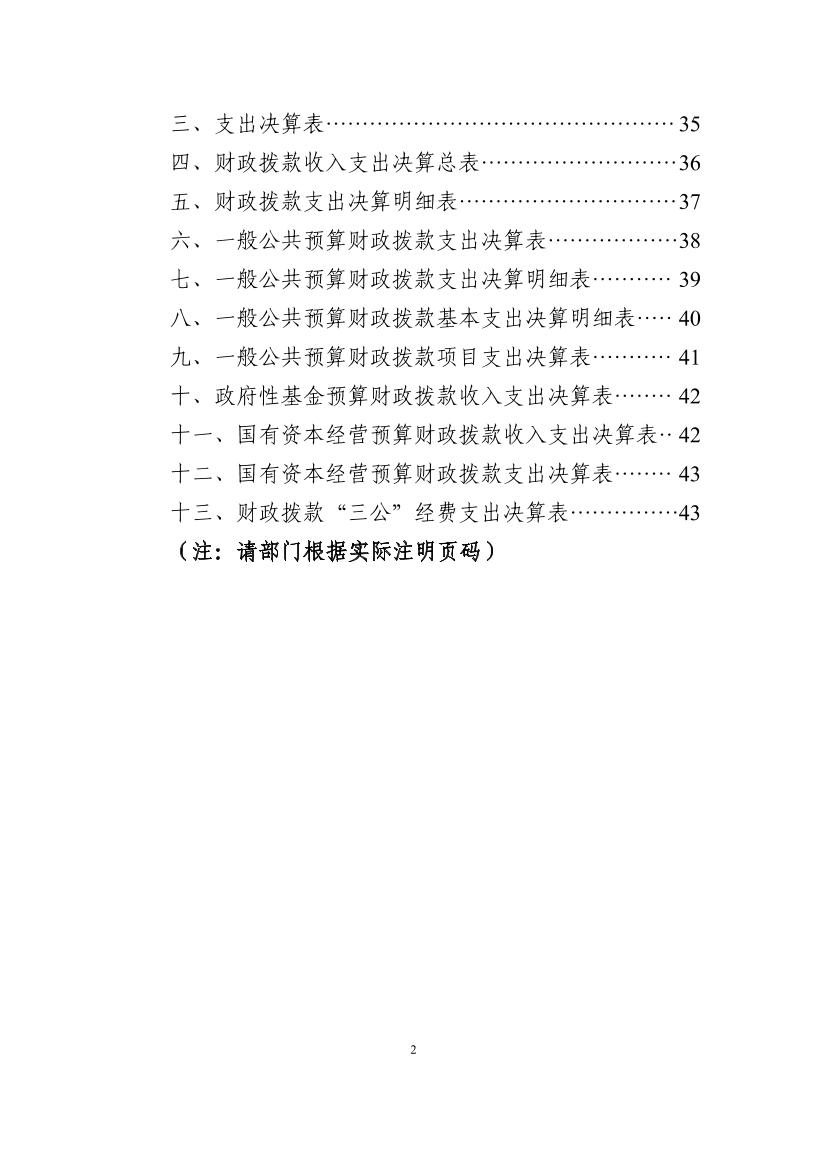 三、支出决算表 35
四、财政拨款收入支出决算总表 36
五、财政拨款支出决算明细表 37
六、一般公共预算财政拨款支出决算表 38
七、一般公共预算财政拨款支出决算明细表 39
八、一般公共预算财政拨款基本支出决算明细表 40
九、一般公共预算财政拨款项目支出决算表 41
十、政府性基金预算财政拨款收入支出决算表 42
十一、国有资本经营预算财政拨款收入支出决算表 42
十二、国有资本经营预算财政拨款支出决算表 43
十三、财政拨款“三公”经费支出决算表 43
（注：请部门根据实际注明页码）

2